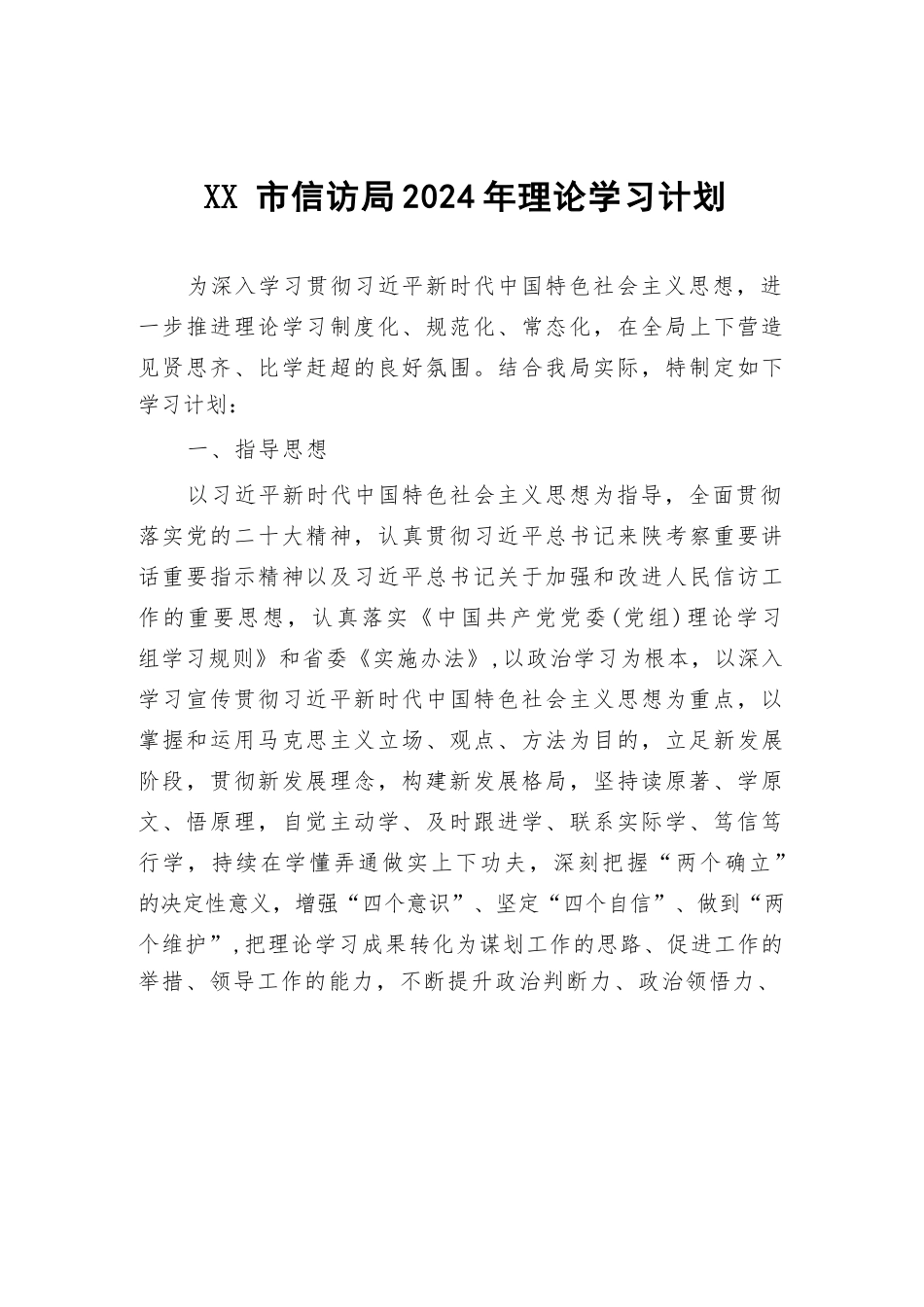 XX 市信访局2024年理论学习计划

为深入学习贯彻习近平新时代中国特色社会主义思想，进一步推进理论学习制度化、规范化、常态化，在全局上下营造见贤思齐、比学赶超的良好氛围。结合我局实际，特制定如下学习计划：

一、指导思想

以习近平新时代中国特色社会主义思想为指导，全面贯彻落实党的二十大精神，认真贯彻习近平总书记来陕考察重要讲话重要指示精神以及习近平总书记关于加强和改进人民信访工作的重要思想，认真落实《中国共产党党委（党组）理论学习组学习规则》和省委《实施办法》，以政治学习为根本，以深入学习宣传贯彻习近平新时代中国特色社会主义思想为重点，以掌握和运用马克思主义立场、观点、方法为目的，立足新发展阶段，贯彻新发展理念，构建新发展格局，坚持读原著、学原文、悟原理，自觉主动学、及时跟进学、联系实际学、笃信笃行学，持续在学懂弄通做实上下功夫，深刻把握“两个确立”的决定性意义，增强“四个意识”、坚定“四个自信”、做到“两个维护”，把理论学习成果转化为谋划工作的思路、促进工作的举措、领导工作的能力，不断提升政治判断力、政治领悟力、